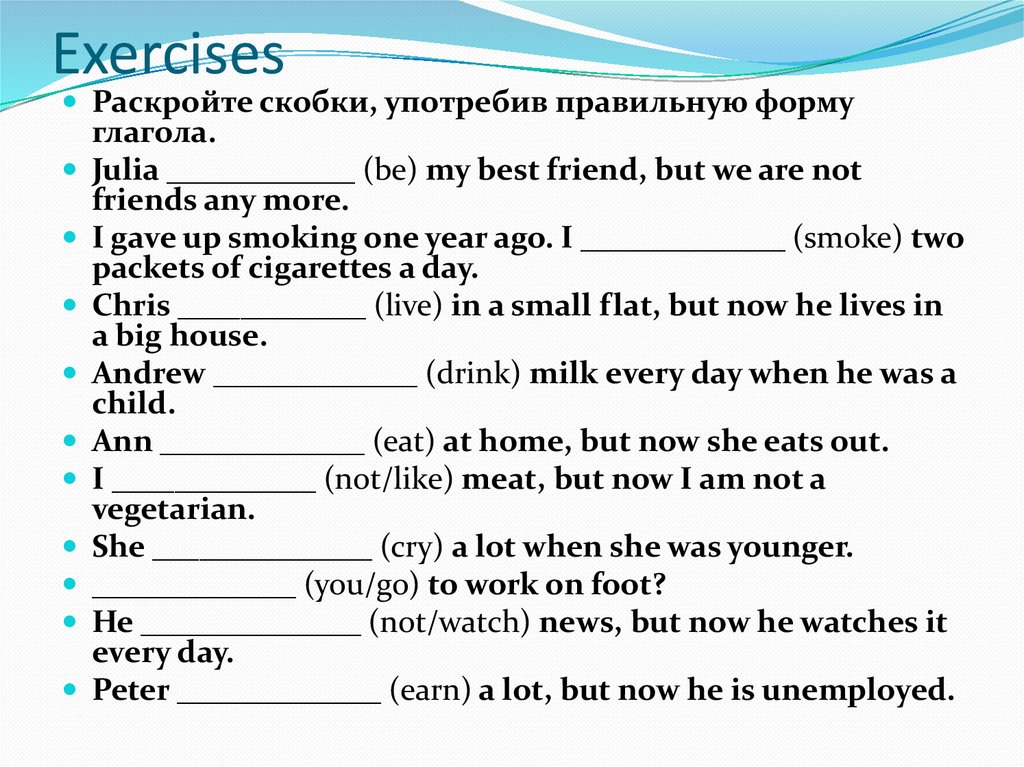 Exercises

• Раскройте скобки, употребив правильную форму глагола.
• Julia ____ (be) my best friend, but we are not friends any more.
• I gave up smoking one year ago. I ____ (smoke) two packets of cigarettes a day.
• Chris ____ (live) in a small flat, but now he lives in a big house.
• Andrew ____ (drink) milk every day when he was a child.
• Ann ____ (eat) at home, but now she eats out.
• I ____ (not/like) meat, but now I am not a vegetarian.
• She ____ (cry) a lot when she was younger.
• ____ (you/go) to work on foot?
• He ____ (not/watch) news, but now he watches it every day.
• Peter ____ (earn) a lot, but now he is unemployed.